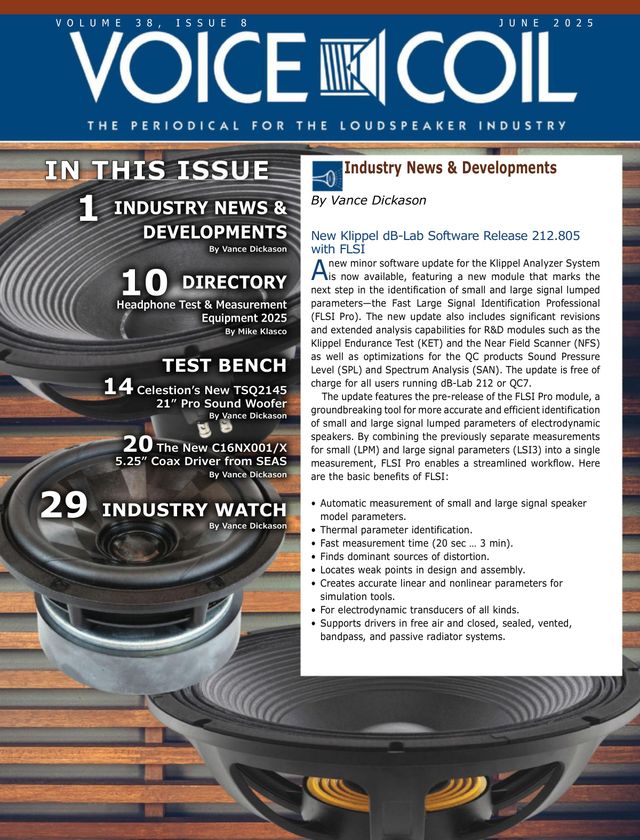 VOLUME 38, ISSUE 8 JUNE 2025

VOICE COIL

THE PERIODICAL FOR THE LOUDSPEAKER INDUSTRY

IN THIS ISSUE

1 INDUSTRY NEWS & DEVELOPMENTS
By Vance Dickason

10 DIRECTORY
Headphone Test & Measurement Equipment 2025
By Mike Klasco

TEST BENCH

14 Celestion's New TSQ2145 21" Pro Sound Woofer
By Vance Dickason

20 The New C16NX001/X 5.25" Coax Driver from SEAS
By Vance Dickason

29 INDUSTRY WATCH
By Vance Dickason

Industry News & Developments

By Vance Dickason

New Klippel dB-Lab Software Release 212.805 with FLSI

A new minor software update for the Klippel Analyzer System is now available, featuring a new module that marks the next step in the identification of small and large signal lumped parameters—the Fast Large Signal Identification Professional (FLSI Pro). The new update also includes significant revisions and extended analysis capabilities for R&D modules such as the Klippel Endurance Test (KET) and the Near Field Scanner (NFS) as well as optimizations for the QC products Sound Pressure Level (SPL) and Spectrum Analysis (SAN). The update is free of charge for all users running dB-Lab 212 or QC7.

The update features the pre-release of the FLSI Pro module, a groundbreaking tool for more accurate and efficient identification of small and large signal lumped parameters of electrodynamic speakers. By combining the previously separate measurements for small (LPM) and large signal parameters (LSI3) into a single measurement, FLSI Pro enables a streamlined workflow. Here are the basic benefits of FLSI:

• Automatic measurement of small and large signal speaker model parameters.
• Thermal parameter identification.
• Fast measurement time (20 sec … 3 min).
• Finds dominant sources of distortion.
• Locates weak points in design and assembly.
• Creates accurate linear and nonlinear parameters for simulation tools.
• For electrodynamic transducers of all kinds.
• Supports drivers in free air and closed, sealed, vented, bandpass, and passive radiator systems.